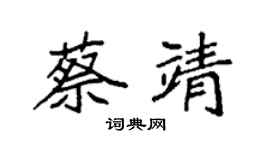 蔡靖

词典网